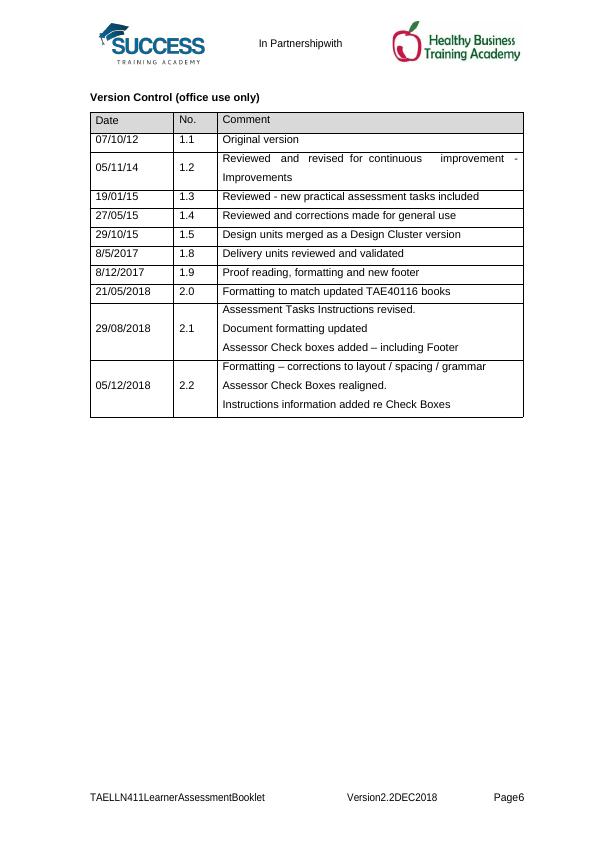 SUCCESS
TRAINING ACADEMY

In Partnershipwith

Healthy Business Training Academy

Version Control (office use only)

| Date | No. | Comment |
|---|---|---|
| 07/10/12 | 1.1 | Original version |
| 05/11/14 | 1.2 | Reviewed and revised for continuous improvement - Improvements |
| 19/01/15 | 1.3 | Reviewed - new practical assessment tasks included |
| 27/05/15 | 1.4 | Reviewed and corrections made for general use |
| 29/10/15 | 1.5 | Design units merged as a Design Cluster version |
| 8/5/2017 | 1.8 | Delivery units reviewed and validated |
| 8/12/2017 | 1.9 | Proof reading, formatting and new footer |
| 21/05/2018 | 2.0 | Formatting to match updated TAE40116 books |
| 29/08/2018 | 2.1 | Assessment Tasks Instructions revised. Document formatting updated Assessor Check boxes added – including Footer |
| 05/12/2018 | 2.2 | Formatting – corrections to layout / spacing / grammar Assessor Check Boxes realigned. Instructions information added re Check Boxes |

TAELLN411LearnerAssessmentBooklet Version2.2DEC2018 Page6